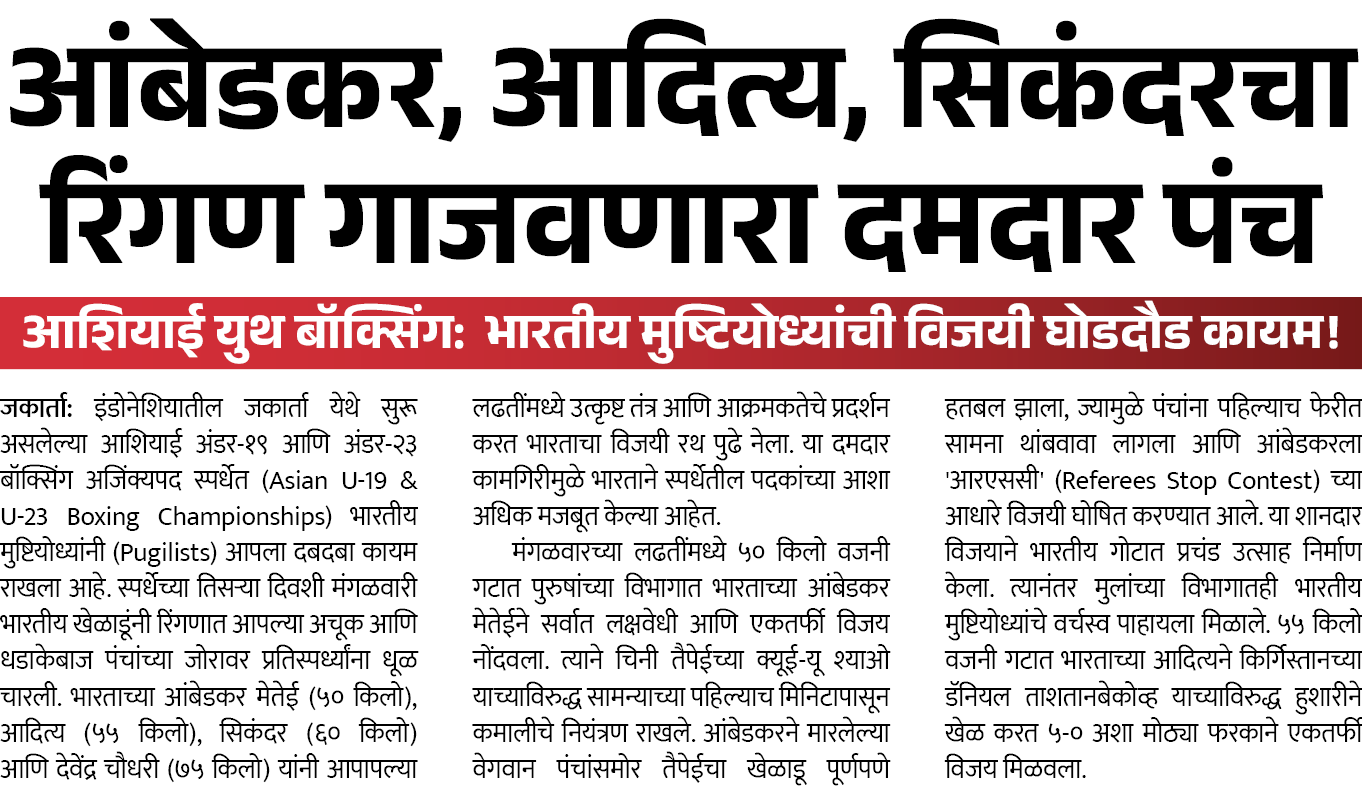 आंबेडकर, आदित्य, सिकंदरचा रिंगण गाजवणारा दमदार पंच

आशियाई युथ बॉक्सिंग: भारतीय मुष्टियोध्यांची विजयी घोडदौड कायम!

जकार्ता: इंडोनेशियातील जकार्ता येथे सुरू असलेल्या आशियाई अंडर-१९ आणि अंडर-२३ बॉक्सिंग अजिंक्यपद स्पर्धेत (Asian U-19 & U-23 Boxing Championships) भारतीय मुष्टियोध्यांनी (Pugilists) आपला दबदबा कायम राखला आहे. स्पर्धेच्या तिसऱ्या दिवशी मंगळवारी भारतीय खेळाडूंनी रिंगणात आपल्या अचूक आणि धडाकेबाज पंचांच्या जोरावर प्रतिस्पर्ध्यांना धूळ चारली. भारताच्या आंबेडकर मेतेई (५० किलो), आदित्य (५५ किलो), सिकंदर (६० किलो) आणि देवेंद्र चौधरी (७५ किलो) यांनी आपापल्या लढतींमध्ये उत्कृष्ट तंत्र आणि आक्रमकतेचे प्रदर्शन करत भारताचा विजयी रथ पुढे नेला. या दमदार कामगिरीमुळे भारताने स्पर्धेतील पदकांच्या आशा अधिक मजबूत केल्या आहेत.

मंगळवारच्या लढतींमध्ये ५० किलो वजनी गटात पुरुषांच्या विभागात भारताच्या आंबेडकर मेतेईने सर्वात लक्षवेधी आणि एकतर्फी विजय नोंदवला. त्याने चिनी तैपेईच्या क्यूई-यू श्याओ याच्याविरुद्ध सामन्याच्या पहिल्याच मिनिटापासून कमालीचे नियंत्रण राखले. आंबेडकरने मारलेल्या वेगवान पंचांसमोर तैपेईचा खेळाडू पूर्णपणे हतबल झाला, ज्यामुळे पंचांना पहिल्याच फेरीत सामना थांबवावा लागला आणि आंबेडकरला 'आरएससी' (Referees Stop Contest) च्या आधारे विजयी घोषित करण्यात आले. या शानदार विजयाने भारतीय गोटात प्रचंड उत्साह निर्माण केला. त्यानंतर मुलांच्या विभागातही भारतीय मुष्टियोध्यांचे वर्चस्व पाहायला मिळाले. ५५ किलो वजनी गटात भारताच्या आदित्यने किर्गिस्तानच्या डॅनियल ताशतानबेकोव्ह याच्याविरुद्ध हुशारीने खेळ करत ५-० अशा मोठ्या फरकाने एकतर्फी विजय मिळवला.